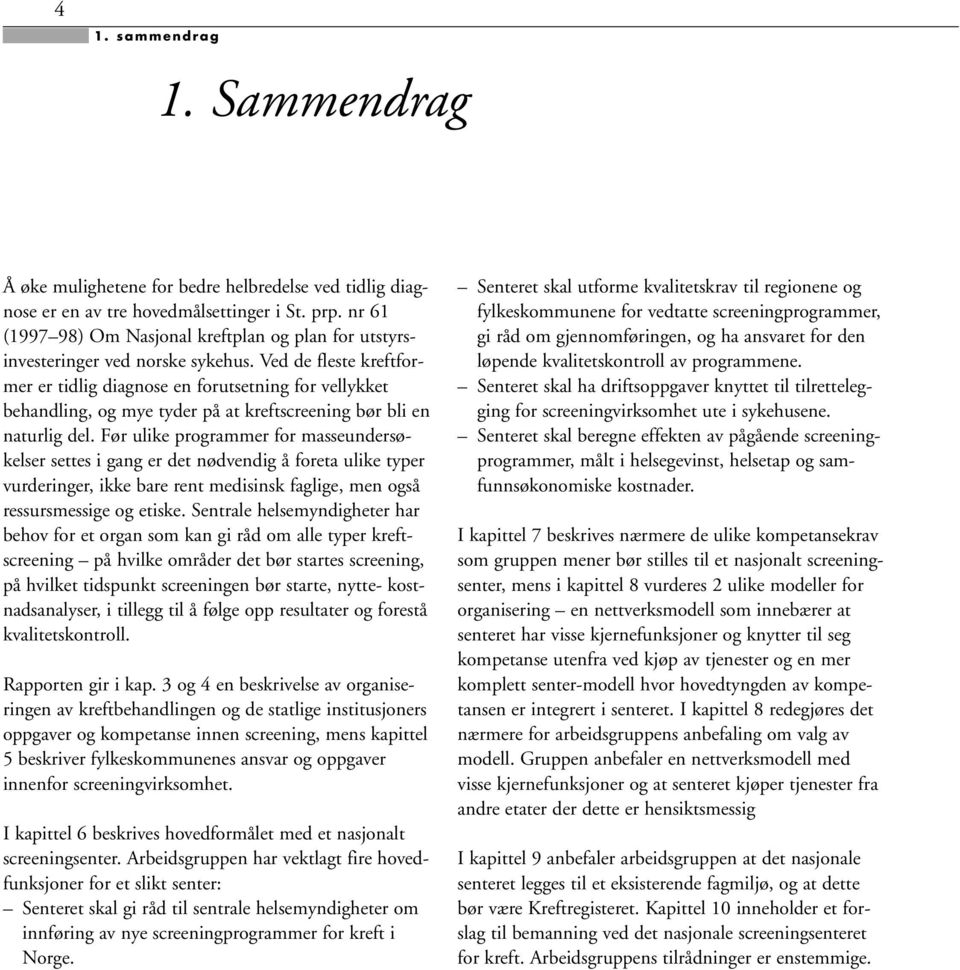 4

1. sammendrag

1. Sammendrag

Å øke mulighetene for bedre helbredelse ved tidlig diagnose er en av tre hovedmålsettinger i St. prp. nr 61 (1997–98) Om Nasjonal kreftplan og plan for utstyrsinvesteringer ved norske sykehus. Ved de fleste kreftformer er tidlig diagnose en forutsetning for vellykket behandling, og mye tyder på at kreftscreening bør bli en naturlig del. Før ulike programmer for masseundersøkelser settes i gang er det nødvendig å foreta ulike typer vurderinger, ikke bare rent medisinsk faglige, men også ressursmessige og etiske. Sentrale helsemyndigheter har behov for et organ som kan gi råd om alle typer kreftscreening – på hvilke områder det bør startes screening, på hvilket tidspunkt screeningen bør starte, nytte- kostnadsanalyser, i tillegg til å følge opp resultater og forestå kvalitetskontroll.

Rapporten gir i kap. 3 og 4 en beskrivelse av organiseringen av kreftbehandlingen og de statlige institusjoners oppgaver og kompetanse innen screening, mens kapittel 5 beskriver fylkeskommunenes ansvar og oppgaver innenfor screeningvirksomhet.

I kapittel 6 beskrives hovedformålet med et nasjonalt screeningsenter. Arbeidsgruppen har vektlagt fire hovedfunksjoner for et slikt senter:
– Senteret skal gi råd til sentrale helsemyndigheter om innføring av nye screeningprogrammer for kreft i Norge.
– Senteret skal utforme kvalitetskrav til regionene og fylkeskommunene for vedtatte screeningprogrammer, gi råd om gjennomføringen, og ha ansvaret for den løpende kvalitetskontroll av programmene.
– Senteret skal ha driftsoppgaver knyttet til tilrettelegging for screeningvirksomhet ute i sykehusene.
– Senteret skal beregne effekten av pågående screeningprogrammer, målt i helsegevinst, helsetap og samfunnsøkonomiske kostnader.

I kapittel 7 beskrives nærmere de ulike kompetansekrav som gruppen mener bør stilles til et nasjonalt screeningsenter, mens i kapittel 8 vurderes 2 ulike modeller for organisering – en nettverksmodell som innebærer at senteret har visse kjernefunksjoner og knytter til seg kompetanse utenfra ved kjøp av tjenester og en mer komplett senter-modell hvor hovedtyngden av kompetansen er integrert i senteret. I kapittel 8 redegjøres det nærmere for arbeidsgruppens anbefaling om valg av modell. Gruppen anbefaler en nettverksmodell med visse kjernefunksjoner og at senteret kjøper tjenester fra andre etater der dette er hensiktsmessig

I kapittel 9 anbefaler arbeidsgruppen at det nasjonale senteret legges til et eksisterende fagmiljø, og at dette bør være Kreftregisteret. Kapittel 10 inneholder et forslag til bemanning ved det nasjonale screeningsenteret for kreft. Arbeidsgruppens tilrådninger er enstemmige.